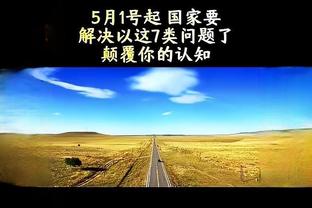 5月1号起 国家要
解决以这7类问题了
颠覆你的认知